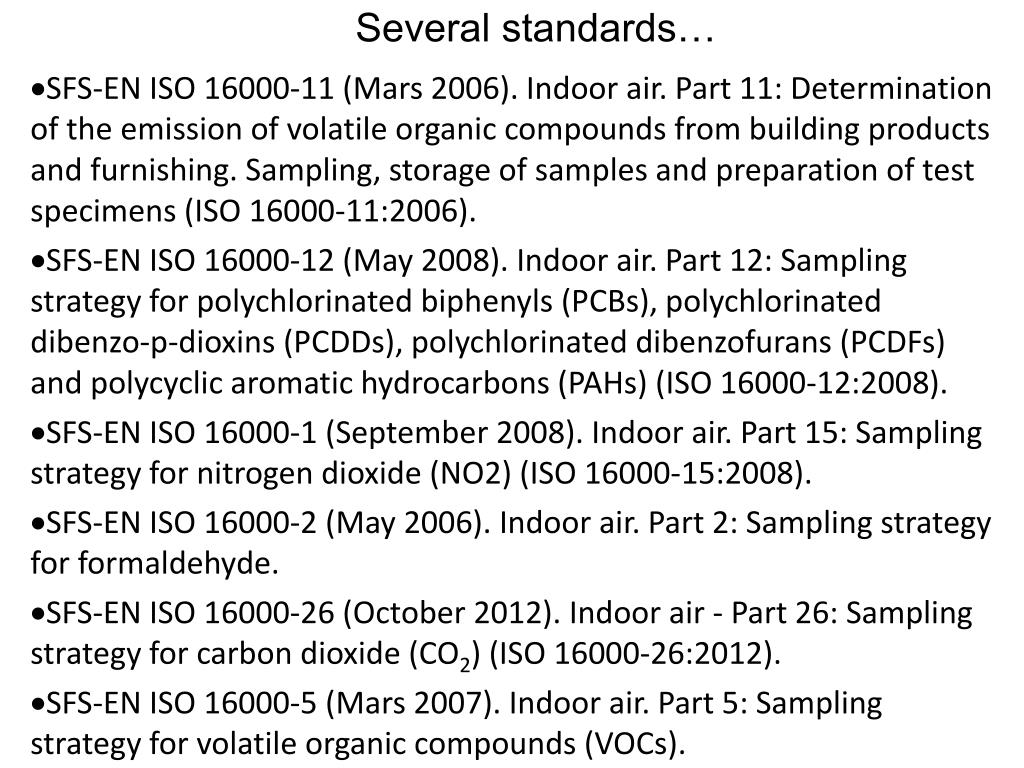 Several standards…

•SFS-EN ISO 16000-11 (Mars 2006). Indoor air. Part 11: Determination of the emission of volatile organic compounds from building products and furnishing. Sampling, storage of samples and preparation of test specimens (ISO 16000-11:2006).

•SFS-EN ISO 16000-12 (May 2008). Indoor air. Part 12: Sampling strategy for polychlorinated biphenyls (PCBs), polychlorinated dibenzo-p-dioxins (PCDDs), polychlorinated dibenzofurans (PCDFs) and polycyclic aromatic hydrocarbons (PAHs) (ISO 16000-12:2008).

•SFS-EN ISO 16000-1 (September 2008). Indoor air. Part 15: Sampling strategy for nitrogen dioxide (NO2) (ISO 16000-15:2008).

•SFS-EN ISO 16000-2 (May 2006). Indoor air. Part 2: Sampling strategy for formaldehyde.

•SFS-EN ISO 16000-26 (October 2012). Indoor air - Part 26: Sampling strategy for carbon dioxide ($CO_2$) (ISO 16000-26:2012).

•SFS-EN ISO 16000-5 (Mars 2007). Indoor air. Part 5: Sampling strategy for volatile organic compounds (VOCs).